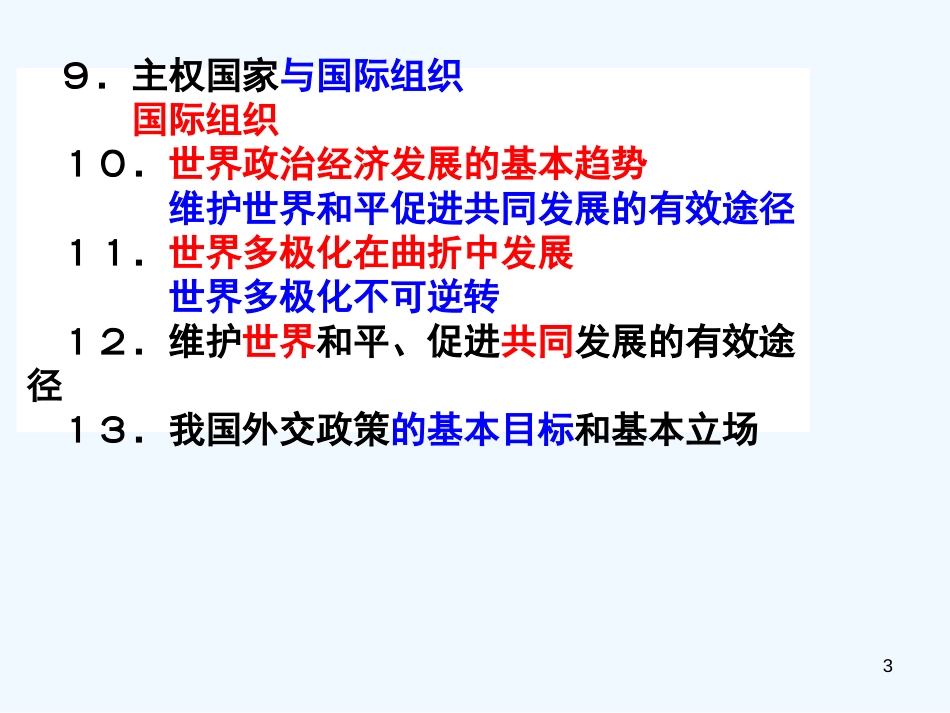 ９．主权国家与国际组织
国际组织
１０．世界政治经济发展的基本趋势
维护世界和平促进共同发展的有效途径
１１．世界多极化在曲折中发展
世界多极化不可逆转
１２．维护世界和平、促进共同发展的有效途径
１３．我国外交政策的基本目标和基本立场

3